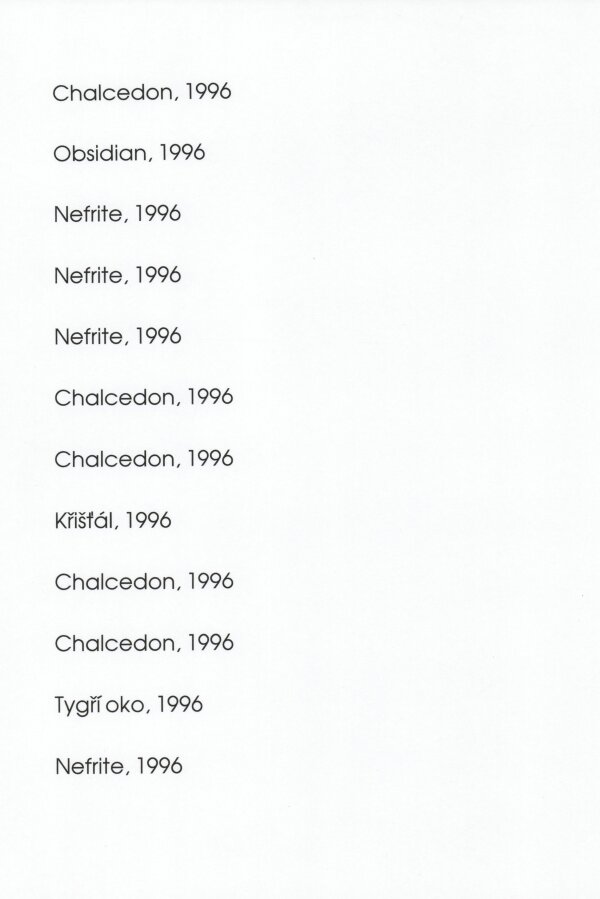 Chalcedon, 1996

Obsidian, 1996

Nefrite, 1996

Nefrite, 1996

Nefrite, 1996

Chalcedon, 1996

Chalcedon, 1996

Křišťál, 1996

Chalcedon, 1996

Chalcedon, 1996

Tygří oko, 1996

Nefrite, 1996